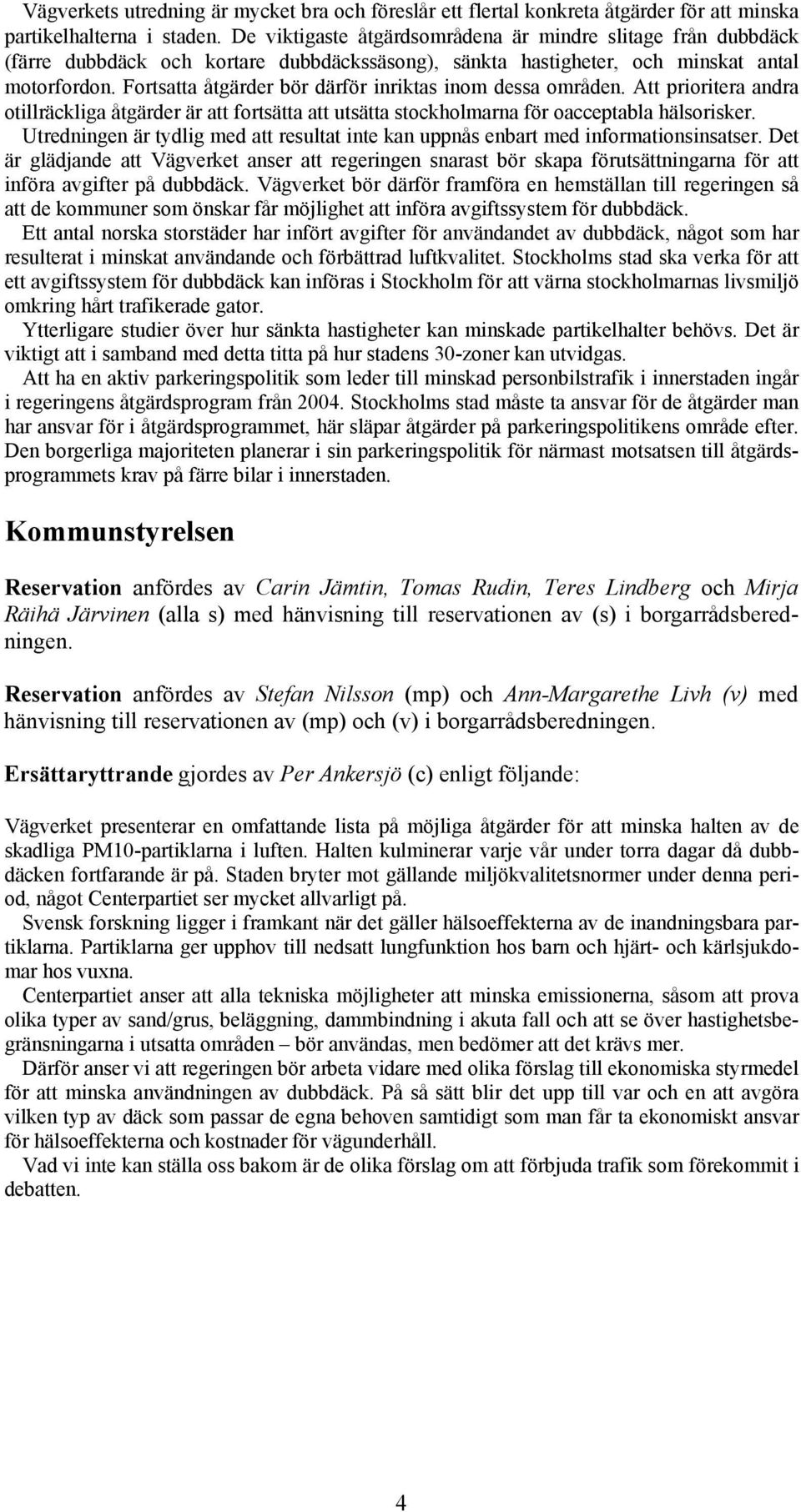 Vägverkets utredning är mycket bra och föreslår ett flertal konkreta åtgärder för att minska partikelhalterna i staden. De viktigaste åtgärdsområdena är mindre slitage från dubbdäck (färre dubbdäck och kortare dubbdäckssäsong), sänkta hastigheter, och minskat antal motorfordon. Fortsatta åtgärder bör därför inriktas inom dessa områden. Att prioritera andra otillräckliga åtgärder är att fortsätta att utsätta stockholmarna för oacceptabla hälsorisker.

Utredningen är tydlig med att resultat inte kan uppnås enbart med informationsinsatser. Det är glädjande att Vägverket anser att regeringen snarast bör skapa förutsättningarna för att införa avgifter på dubbdäck. Vägverket bör därför framföra en hemställan till regeringen så att de kommuner som önskar får möjlighet att införa avgiftssystem för dubbdäck.

Ett antal norska storstäder har infört avgifter för användandet av dubbdäck, något som har resulterat i minskat användande och förbättrad luftkvalitet. Stockholms stad ska verka för att ett avgiftssystem för dubbdäck kan införas i Stockholm för att värna stockholmarnas livsmiljö omkring hårt trafikerade gator.

Ytterligare studier över hur sänkta hastigheter kan minskade partikelhalter behövs. Det är viktigt att i samband med detta titta på hur stadens 30-zoner kan utvidgas.

Att ha en aktiv parkeringspolitik som leder till minskad personbilstrafik i innerstaden ingår i regeringens åtgärdsprogram från 2004. Stockholms stad måste ta ansvar för de åtgärder man har ansvar för i åtgärdsprogrammet, här släpar åtgärder på parkeringspolitikens område efter. Den borgerliga majoriteten planerar i sin parkeringspolitik för närmast motsatsen till åtgärdsprogrammets krav på färre bilar i innerstaden.

Kommunstyrelsen

Reservation anfördes av Carin Jämtin, Tomas Rudin, Teres Lindberg och Mirja Räihä Järvinen (alla s) med hänvisning till reservationen av (s) i borgarrådsberedningen.

Reservation anfördes av Stefan Nilsson (mp) och Ann-Margarethe Livh (v) med hänvisning till reservationen av (mp) och (v) i borgarrådsberedningen.

Ersättaryttrande gjordes av Per Ankersjö (c) enligt följande:

Vägverket presenterar en omfattande lista på möjliga åtgärder för att minska halten av de skadliga PM10-partiklarna i luften. Halten kulminerar varje vår under torra dagar då dubbdäcken fortfarande är på. Staden bryter mot gällande miljökvalitetsnormer under denna period, något Centerpartiet ser mycket allvarligt på.

Svensk forskning ligger i framkant när det gäller hälsoeffekterna av de inandningsbara partiklarna. Partiklarna ger upphov till nedsatt lungfunktion hos barn och hjärt- och kärlsjukdomar hos vuxna.

Centerpartiet anser att alla tekniska möjligheter att minska emissionerna, såsom att prova olika typer av sand/grus, beläggning, dammbindning i akuta fall och att se över hastighetsbegränsningarna i utsatta områden – bör användas, men bedömer att det krävs mer.

Därför anser vi att regeringen bör arbeta vidare med olika förslag till ekonomiska styrmedel för att minska användningen av dubbdäck. På så sätt blir det upp till var och en att avgöra vilken typ av däck som passar de egna behoven samtidigt som man får ta ekonomiskt ansvar för hälsoeffekterna och kostnader för vägunderhåll.

Vad vi inte kan ställa oss bakom är de olika förslag om att förbjuda trafik som förekommit i debatten.

4